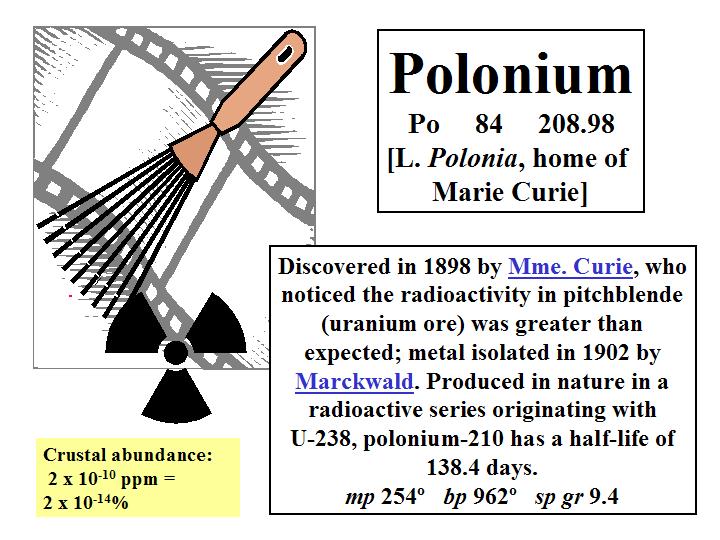 Polonium

Po 84 208.98

[L. Polonia, home of Marie Curie]

Discovered in 1898 by Mme. Curie, who noticed the radioactivity in pitchblende (uranium ore) was greater than expected; metal isolated in 1902 by Marckwald. Produced in nature in a radioactive series originating with U-238, polonium-210 has a half-life of 138.4 days.

mp 254° bp 962° sp gr 9.4

Crustal abundance:
$2 \times 10^{-10}$ ppm =
$2 \times 10^{-14}$%